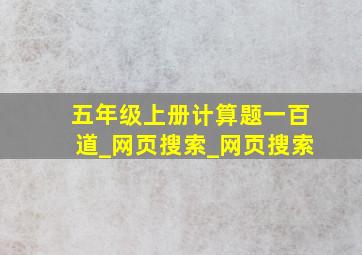 五年级上册计算题一百道_网页搜索_网页搜索